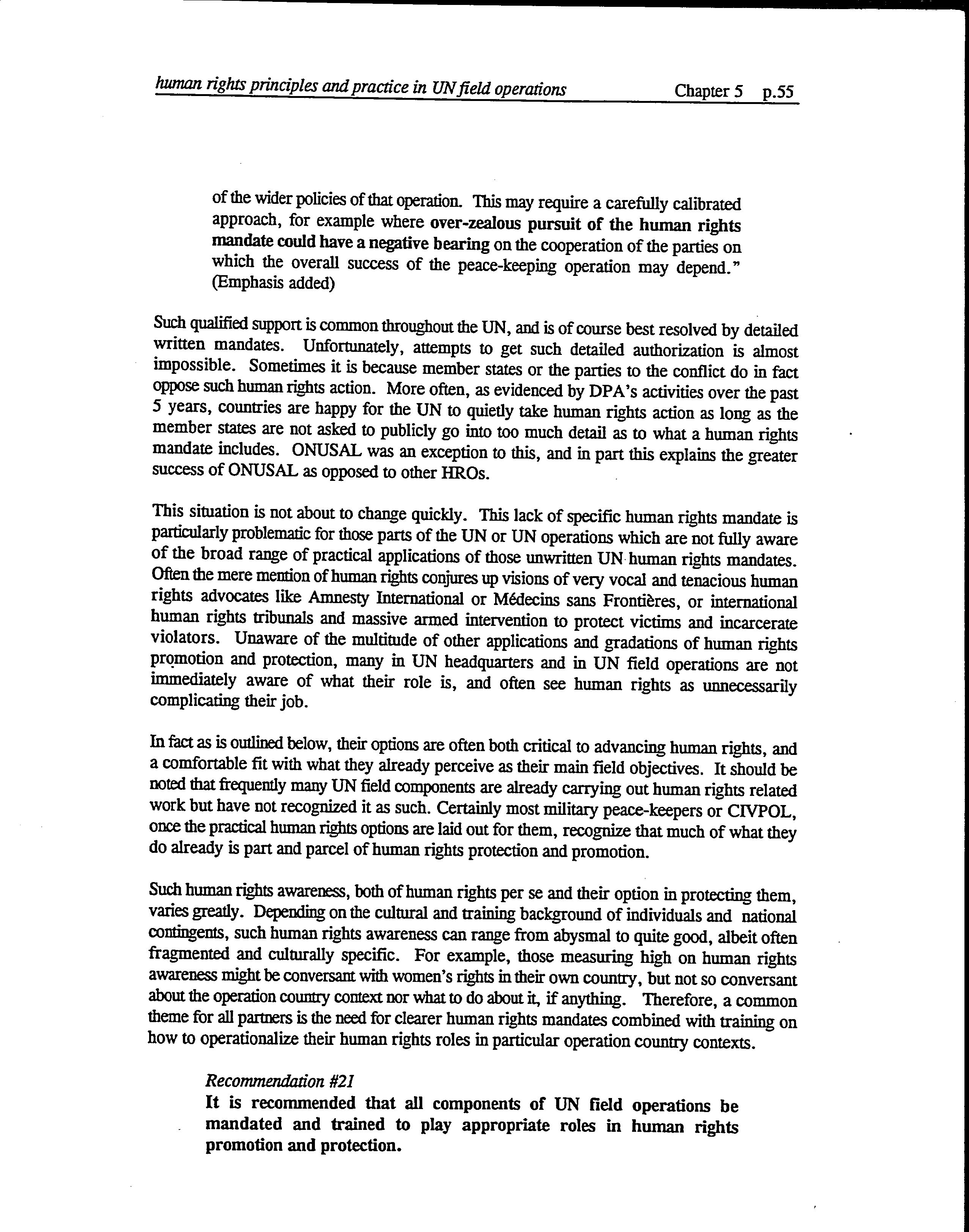 human rights principles and practice in UN field operations Chapter 5 p.55

of the wider policies of that operation. This may require a carefully calibrated approach, for example where over-zealous pursuit of the human rights mandate could have a negative bearing on the cooperation of the parties on which the overall success of the peace-keeping operation may depend." (Emphasis added)

Such qualified support is common throughout the UN, and is of course best resolved by detailed written mandates. Unfortunately, attempts to get such detailed authorization is almost impossible. Sometimes it is because member states or the parties to the conflict do in fact oppose such human rights action. More often, as evidenced by DPA's activities over the past 5 years, countries are happy for the UN to quietly take human rights action as long as the member states are not asked to publicly go into too much detail as to what a human rights mandate includes. ONUSAL was an exception to this, and in part this explains the greater success of ONUSAL as opposed to other HROs.

This situation is not about to change quickly. This lack of specific human rights mandate is particularly problematic for those parts of the UN or UN operations which are not fully aware of the broad range of practical applications of those unwritten UN human rights mandates. Often the mere mention of human rights conjures up visions of very vocal and tenacious human rights advocates like Amnesty International or Médecins sans Frontières, or international human rights tribunals and massive armed intervention to protect victims and incarcerate violators. Unaware of the multitude of other applications and gradations of human rights promotion and protection, many in UN headquarters and in UN field operations are not immediately aware of what their role is, and often see human rights as unnecessarily complicating their job.

In fact as is outlined below, their options are often both critical to advancing human rights, and a comfortable fit with what they already perceive as their main field objectives. It should be noted that frequently many UN field components are already carrying out human rights related work but have not recognized it as such. Certainly most military peace-keepers or CIVPOL, once the practical human rights options are laid out for them, recognize that much of what they do already is part and parcel of human rights protection and promotion.

Such human rights awareness, both of human rights per se and their option in protecting them, varies greatly. Depending on the cultural and training background of individuals and national contingents, such human rights awareness can range from abysmal to quite good, albeit often fragmented and culturally specific. For example, those measuring high on human rights awareness might be conversant with women's rights in their own country, but not so conversant about the operation country context nor what to do about it, if anything. Therefore, a common theme for all partners is the need for clearer human rights mandates combined with training on how to operationalize their human rights roles in particular operation country contexts.

Recommendation #21
It is recommended that all components of UN field operations be mandated and trained to play appropriate roles in human rights promotion and protection.